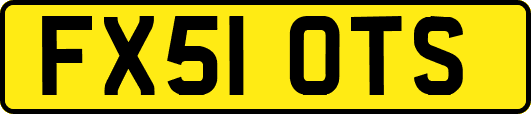 FX51 OTS